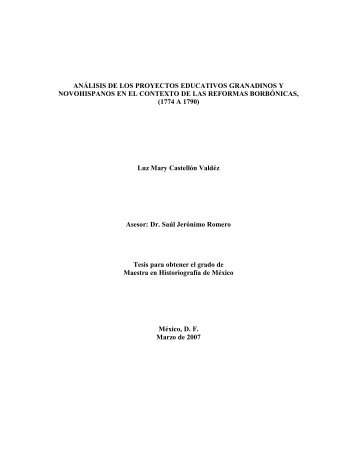 ANÁLISIS DE LOS PROYECTOS EDUCATIVOS GRANADINOS Y NOVOHISPANOS EN EL CONTEXTO DE LAS REFORMAS BORBÓNICAS, (1774 A 1790)

Luz Mary Castellón Valdéz

Asesor: Dr. Saúl Jerónimo Romero

Tesis para obtener el grado de Maestra en Historiografía de México

México, D. F.
Marzo de 2007